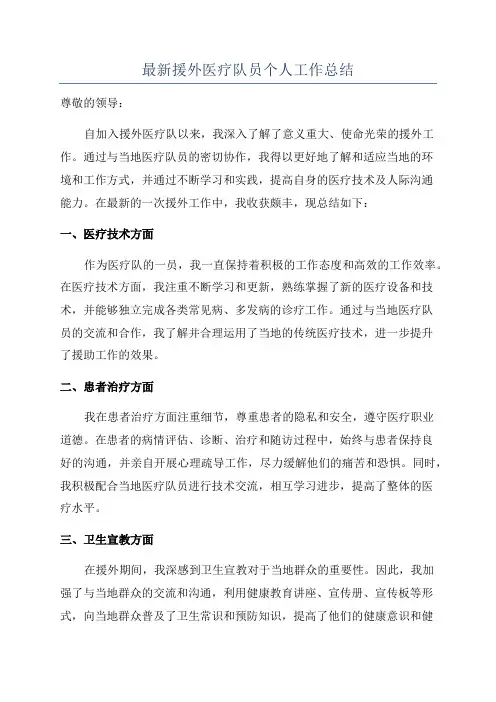 最新援外医疗队员个人工作总结

尊敬的领导：

自加入援外医疗队以来，我深入了解了意义重大、使命光荣的援外工作。通过与当地医疗队员的密切协作，我得以更好地了解和适应当地的环境和工作方式，并通过不断学习和实践，提高自身的医疗技术及人际沟通能力。在最新的一次援外工作中，我收获颇丰，现总结如下：

一、医疗技术方面

作为医疗队的一员，我一直保持着积极的工作态度和高效的工作效率。在医疗技术方面，我注重不断学习和更新，熟练掌握了新的医疗设备和技术，并能够独立完成各类常见病、多发病的诊疗工作。通过与当地医疗队员的交流和合作，我了解并合理运用了当地的传统医疗技术，进一步提升了援助工作的效果。

二、患者治疗方面

我在患者治疗方面注重细节，尊重患者的隐私和安全，遵守医疗职业道德。在患者的病情评估、诊断、治疗和随访过程中，始终与患者保持良好的沟通，并亲自开展心理疏导工作，尽力缓解他们的痛苦和恐惧。同时，我积极配合当地医疗队员进行技术交流，相互学习进步，提高了整体的医疗水平。

三、卫生宣教方面

在援外期间，我深感到卫生宣教对于当地群众的重要性。因此，我加强了与当地群众的交流和沟通，利用健康教育讲座、宣传册、宣传板等形式，向当地群众普及了卫生常识和预防知识，提高了他们的健康意识和健